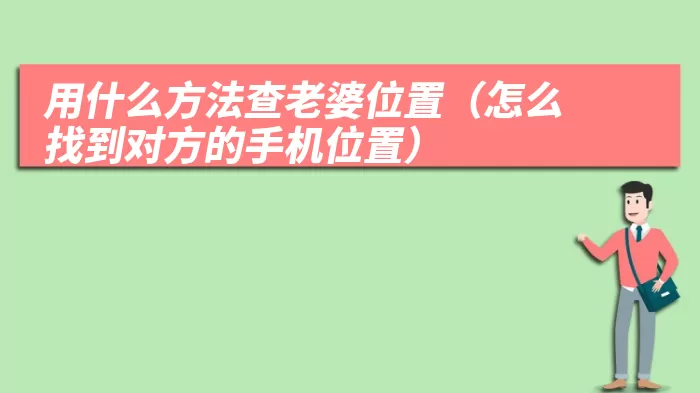 用什么方法查老婆位置（怎么找到对方的手机位置）